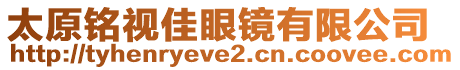 太原铭视佳眼镜有限公司
http://tyhenryeve2.cn.coovee.com